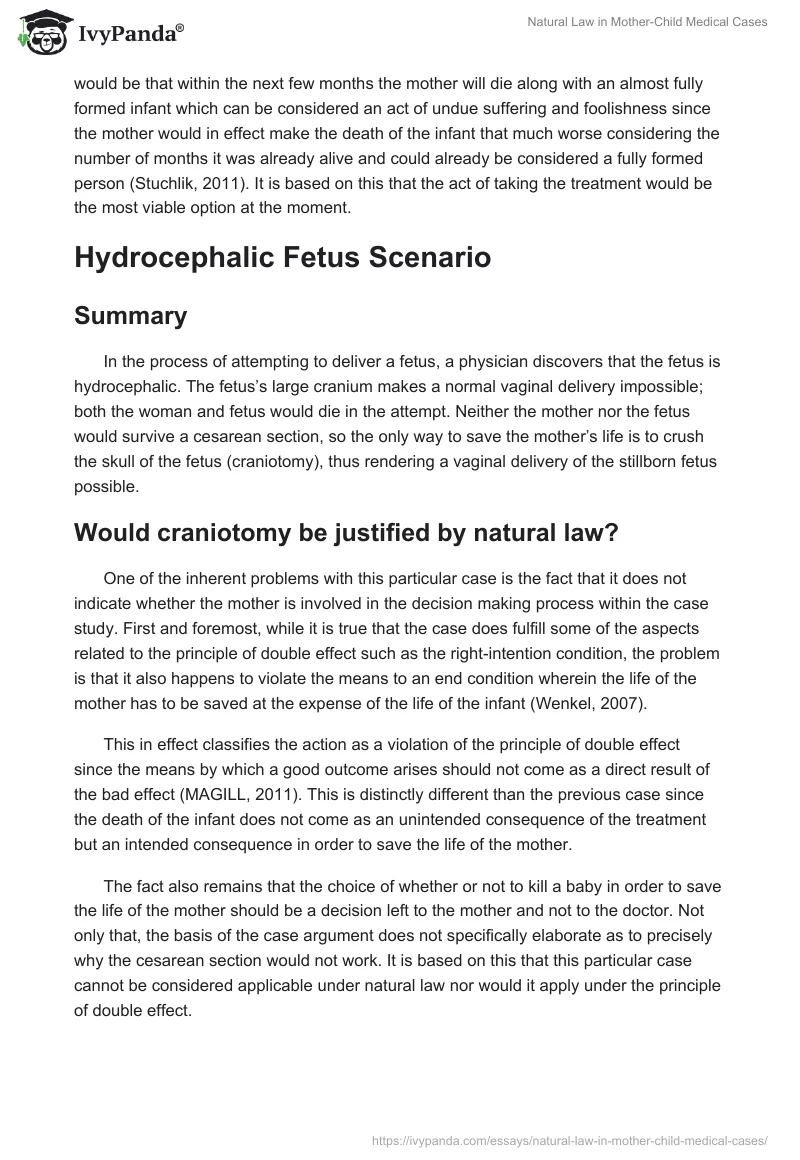 IvyPanda®

Natural Law in Mother-Child Medical Cases

would be that within the next few months the mother will die along with an almost fully formed infant which can be considered an act of undue suffering and foolishness since the mother would in effect make the death of the infant that much worse considering the number of months it was already alive and could already be considered a fully formed person (Stuchlik, 2011). It is based on this that the act of taking the treatment would be the most viable option at the moment.

Hydrocephalic Fetus Scenario

Summary

In the process of attempting to deliver a fetus, a physician discovers that the fetus is hydrocephalic. The fetus's large cranium makes a normal vaginal delivery impossible; both the woman and fetus would die in the attempt. Neither the mother nor the fetus would survive a cesarean section, so the only way to save the mother's life is to crush the skull of the fetus (craniotomy), thus rendering a vaginal delivery of the stillborn fetus possible.

Would craniotomy be justified by natural law?

One of the inherent problems with this particular case is the fact that it does not indicate whether the mother is involved in the decision making process within the case study. First and foremost, while it is true that the case does fulfill some of the aspects related to the principle of double effect such as the right-intention condition, the problem is that it also happens to violate the means to an end condition wherein the life of the mother has to be saved at the expense of the life of the infant (Wenkel, 2007).

This in effect classifies the action as a violation of the principle of double effect since the means by which a good outcome arises should not come as a direct result of the bad effect (MAGILL, 2011). This is distinctly different than the previous case since the death of the infant does not come as an unintended consequence of the treatment but an intended consequence in order to save the life of the mother.

The fact also remains that the choice of whether or not to kill a baby in order to save the life of the mother should be a decision left to the mother and not to the doctor. Not only that, the basis of the case argument does not specifically elaborate as to precisely why the cesarean section would not work. It is based on this that this particular case cannot be considered applicable under natural law nor would it apply under the principle of double effect.

https://ivypanda.com/essays/natural-law-in-mother-child-medical-cases/